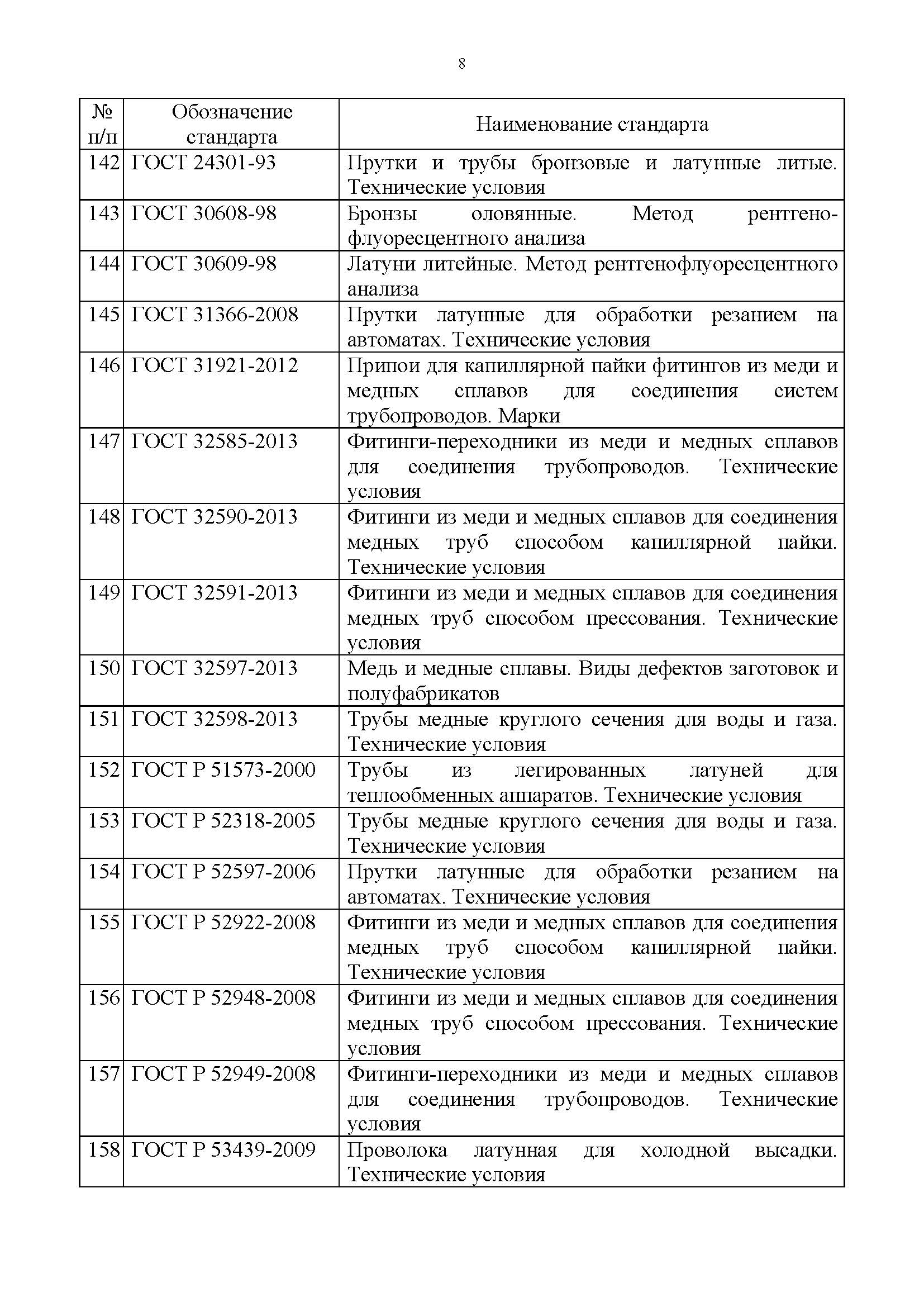 8

| № п/п | Обозначение стандарта | Наименование стандарта |
|---|---|---|
| 142 | ГОСТ 24301-93 | Прутки и трубы бронзовые и латунные литые. Технические условия |
| 143 | ГОСТ 30608-98 | Бронзы оловянные. Метод рентгенофлуоресцентного анализа |
| 144 | ГОСТ 30609-98 | Латуни литейные. Метод рентгенофлуоресцентного анализа |
| 145 | ГОСТ 31366-2008 | Прутки латунные для обработки резанием на автоматах. Технические условия |
| 146 | ГОСТ 31921-2012 | Припои для капиллярной пайки фитингов из меди и медных сплавов для соединения систем трубопроводов. Марки |
| 147 | ГОСТ 32585-2013 | Фитинги-переходники из меди и медных сплавов для соединения трубопроводов. Технические условия |
| 148 | ГОСТ 32590-2013 | Фитинги из меди и медных сплавов для соединения медных труб способом капиллярной пайки. Технические условия |
| 149 | ГОСТ 32591-2013 | Фитинги из меди и медных сплавов для соединения медных труб способом прессования. Технические условия |
| 150 | ГОСТ 32597-2013 | Медь и медные сплавы. Виды дефектов заготовок и полуфабрикатов |
| 151 | ГОСТ 32598-2013 | Трубы медные круглого сечения для воды и газа. Технические условия |
| 152 | ГОСТ Р 51573-2000 | Трубы из легированных латуней для теплообменных аппаратов. Технические условия |
| 153 | ГОСТ Р 52318-2005 | Трубы медные круглого сечения для воды и газа. Технические условия |
| 154 | ГОСТ Р 52597-2006 | Прутки латунные для обработки резанием на автоматах. Технические условия |
| 155 | ГОСТ Р 52922-2008 | Фитинги из меди и медных сплавов для соединения медных труб способом капиллярной пайки. Технические условия |
| 156 | ГОСТ Р 52948-2008 | Фитинги из меди и медных сплавов для соединения медных труб способом прессования. Технические условия |
| 157 | ГОСТ Р 52949-2008 | Фитинги-переходники из меди и медных сплавов для соединения трубопроводов. Технические условия |
| 158 | ГОСТ Р 53439-2009 | Проволока латунная для холодной высадки. Технические условия |